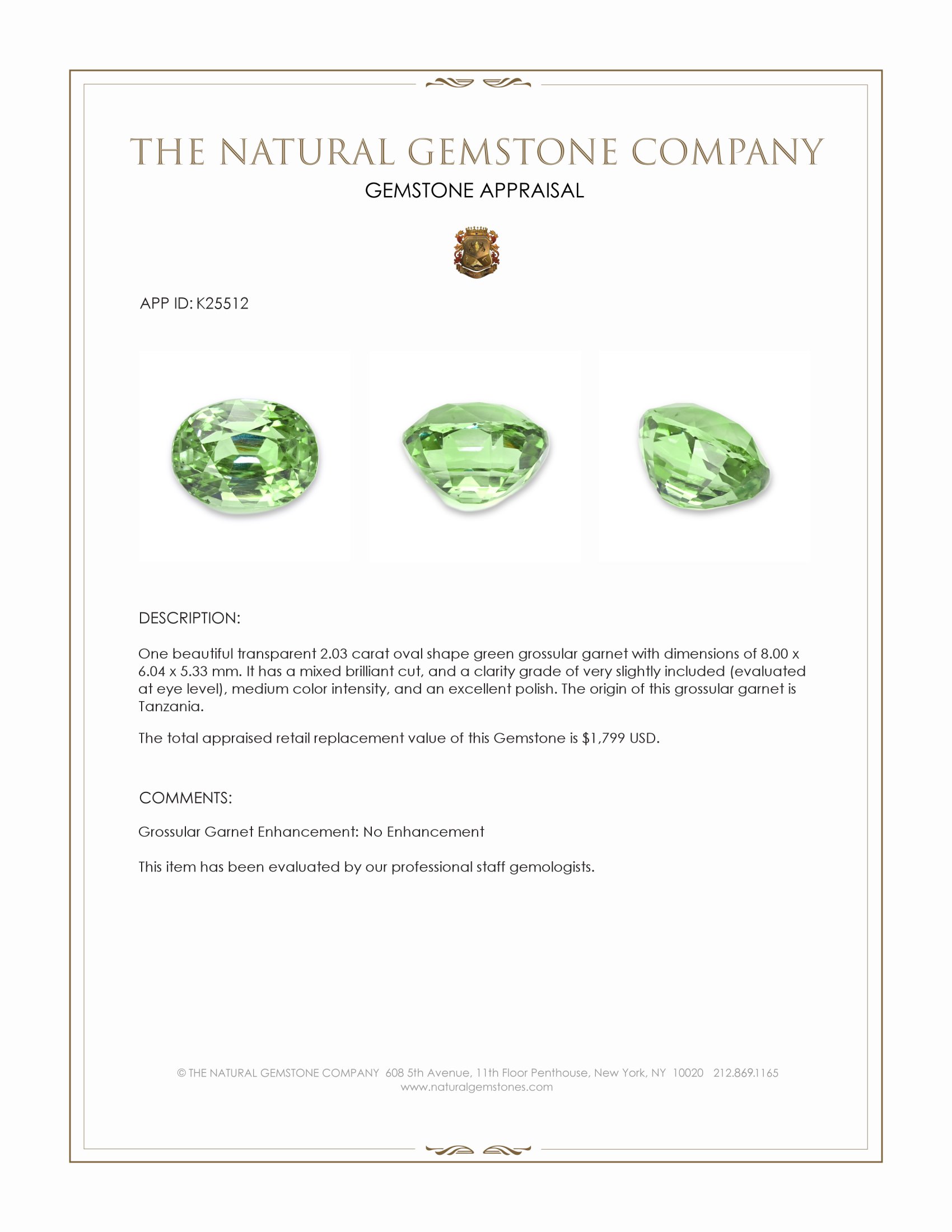 THE NATURAL GEMSTONE COMPANY
GEMSTONE APPRAISAL

APP ID: K25512

DESCRIPTION:

One beautiful transparent 2.03 carat oval shape green grossular garnet with dimensions of 8.00 x 6.04 x 5.33 mm. It has a mixed brilliant cut, and a clarity grade of very slightly included (evaluated at eye level), medium color intensity, and an excellent polish. The origin of this grossular garnet is Tanzania.

The total appraised retail replacement value of this Gemstone is $1,799 USD.

COMMENTS:

Grossular Garnet Enhancement: No Enhancement

This item has been evaluated by our professional staff gemologists.

© THE NATURAL GEMSTONE COMPANY 608 5th Avenue, 11th Floor Penthouse, New York, NY 10020 212.869.1165
www.naturalgemstones.com